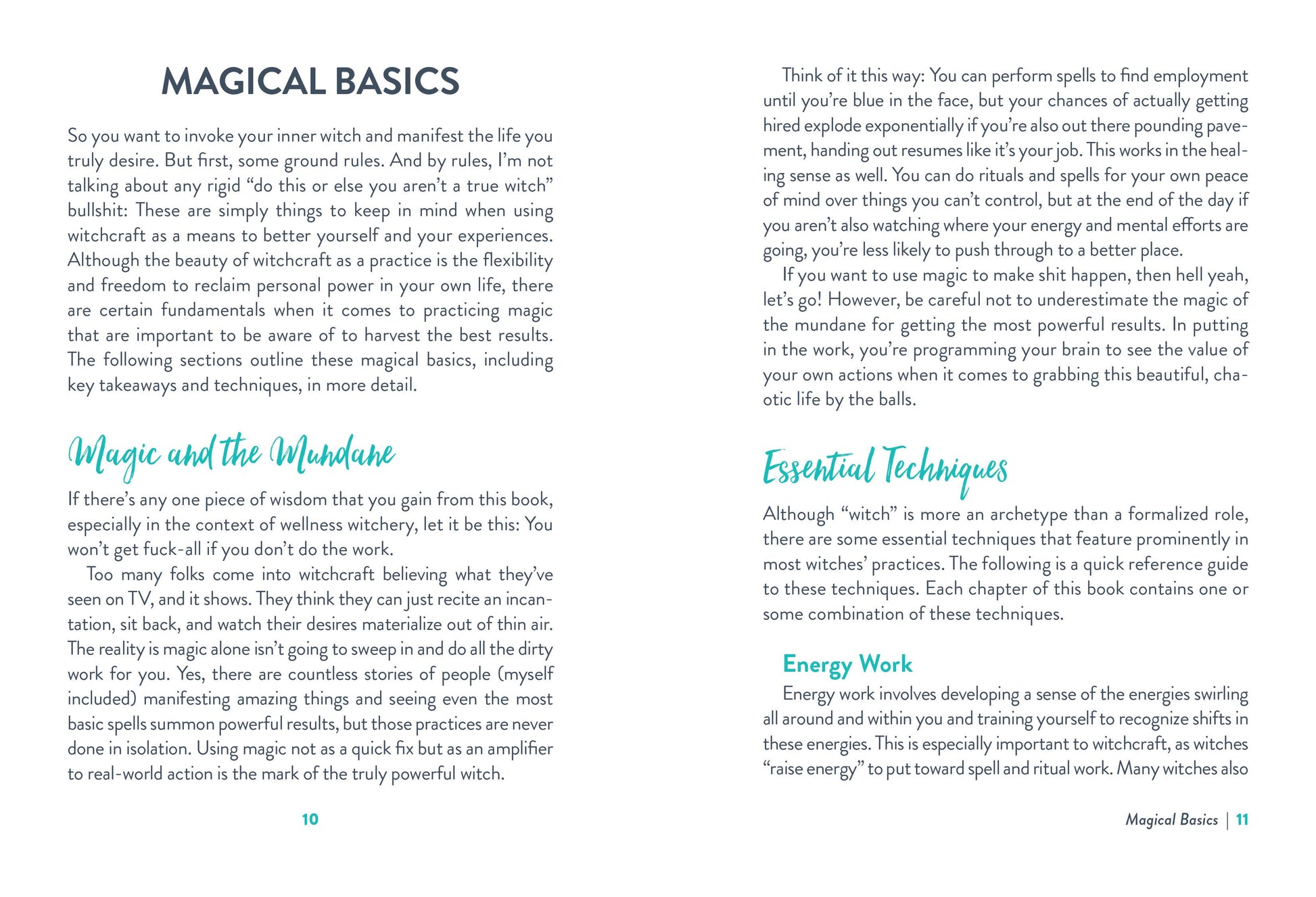 MAGICAL BASICS

So you want to invoke your inner witch and manifest the life you truly desire. But first, some ground rules. And by rules, I'm not talking about any rigid "do this or else you aren't a true witch" bullshit: These are simply things to keep in mind when using witchcraft as a means to better yourself and your experiences. Although the beauty of witchcraft as a practice is the flexibility and freedom to reclaim personal power in your own life, there are certain fundamentals when it comes to practicing magic that are important to be aware of to harvest the best results. The following sections outline these magical basics, including key takeaways and techniques, in more detail.

Magic and the Mundane

If there's any one piece of wisdom that you gain from this book, especially in the context of wellness witchery, let it be this: You won't get fuck-all if you don't do the work.

Too many folks come into witchcraft believing what they've seen on TV, and it shows. They think they can just recite an incantation, sit back, and watch their desires materialize out of thin air. The reality is magic alone isn't going to sweep in and do all the dirty work for you. Yes, there are countless stories of people (myself included) manifesting amazing things and seeing even the most basic spells summon powerful results, but those practices are never done in isolation. Using magic not as a quick fix but as an amplifier to real-world action is the mark of the truly powerful witch.

10

Think of it this way: You can perform spells to find employment until you're blue in the face, but your chances of actually getting hired explode exponentially if you're also out there pounding pavement, handing out resumes like it's your job. This works in the healing sense as well. You can do rituals and spells for your own peace of mind over things you can't control, but at the end of the day if you aren't also watching where your energy and mental efforts are going, you're less likely to push through to a better place.

If you want to use magic to make shit happen, then hell yeah, let's go! However, be careful not to underestimate the magic of the mundane for getting the most powerful results. In putting in the work, you're programming your brain to see the value of your own actions when it comes to grabbing this beautiful, chaotic life by the balls.

Essential Techniques

Although "witch" is more an archetype than a formalized role, there are some essential techniques that feature prominently in most witches' practices. The following is a quick reference guide to these techniques. Each chapter of this book contains one or some combination of these techniques.

Energy Work

Energy work involves developing a sense of the energies swirling all around and within you and training yourself to recognize shifts in these energies. This is especially important to witchcraft, as witches "raise energy" to put toward spell and ritual work. Many witches also

Magical Basics | 11